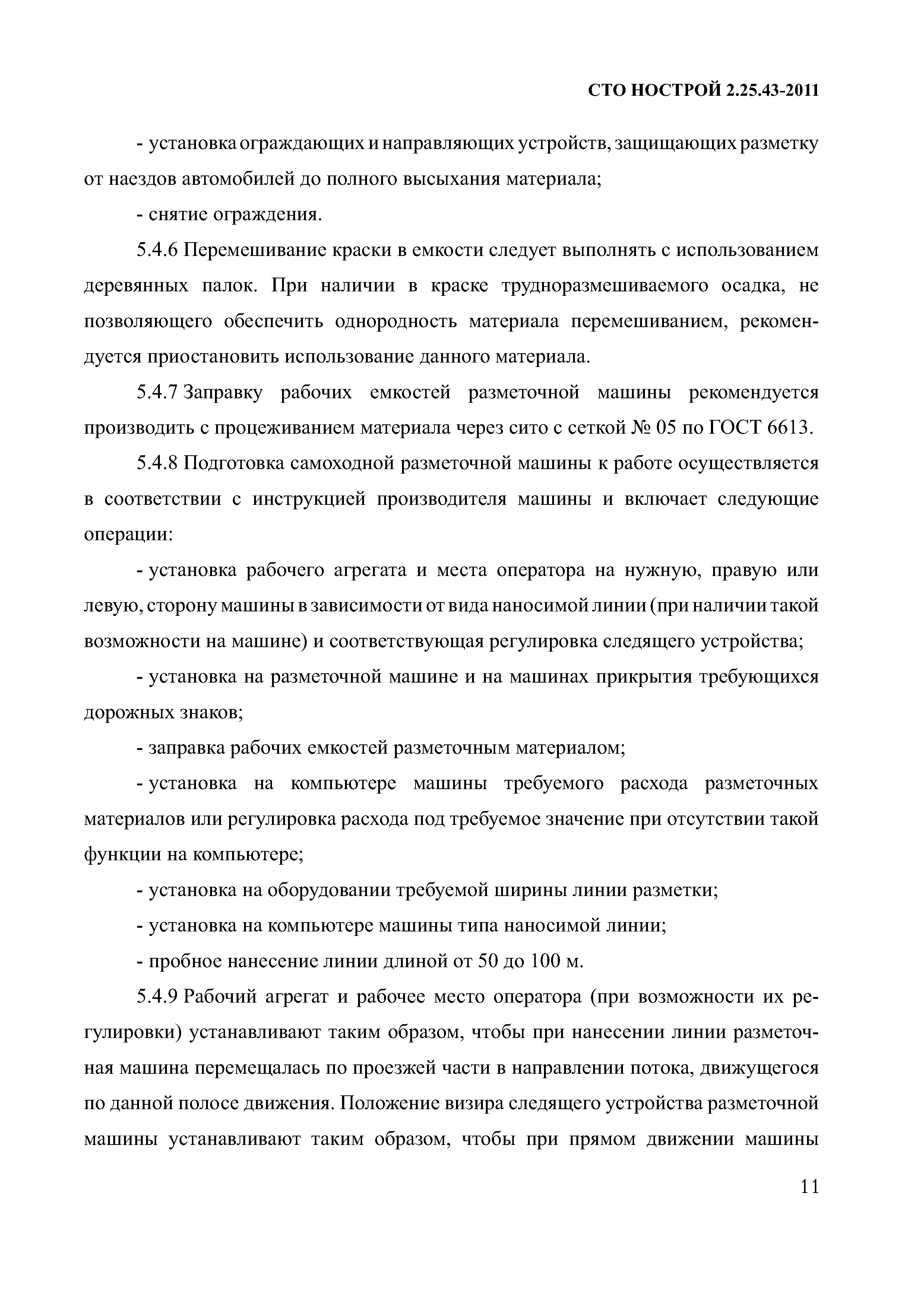 СТО НОСТРОЙ 2.25.43-2011

- установка ограждающих и направляющих устройств, защищающих разметку от наездов автомобилей до полного высыхания материала;

- снятие ограждения.

5.4.6 Перемешивание краски в емкости следует выполнять с использованием деревянных палок. При наличии в краске трудноразмешиваемого осадка, не позволяющего обеспечить однородность материала перемешиванием, рекомендуется приостановить использование данного материала.

5.4.7 Заправку рабочих емкостей разметочной машины рекомендуется производить с процеживанием материала через сито с сеткой № 05 по ГОСТ 6613.

5.4.8 Подготовка самоходной разметочной машины к работе осуществляется в соответствии с инструкцией производителя машины и включает следующие операции:

- установка рабочего агрегата и места оператора на нужную, правую или левую, сторону машины в зависимости от вида наносимой линии (при наличии такой возможности на машине) и соответствующая регулировка следящего устройства;

- установка на разметочной машине и на машинах прикрытия требующихся дорожных знаков;

- заправка рабочих емкостей разметочным материалом;

- установка на компьютере машины требуемого расхода разметочных материалов или регулировка расхода под требуемое значение при отсутствии такой функции на компьютере;

- установка на оборудовании требуемой ширины линии разметки;

- установка на компьютере машины типа наносимой линии;

- пробное нанесение линии длиной от 50 до 100 м.

5.4.9 Рабочий агрегат и рабочее место оператора (при возможности их регулировки) устанавливают таким образом, чтобы при нанесении линии разметочная машина перемещалась по проезжей части в направлении потока, движущегося по данной полосе движения. Положение визира следящего устройства разметочной машины устанавливают таким образом, чтобы при прямом движении машины

11